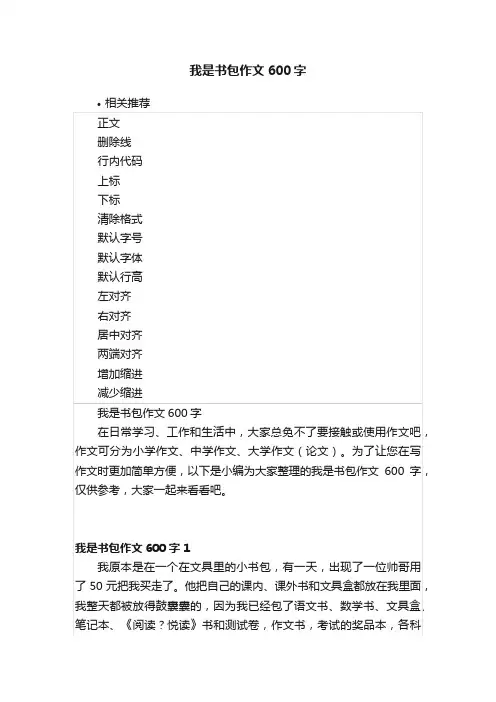 我是书包作文 600 字

• 相关推荐

正文
删除线
行内代码
上标
下标
清除格式
默认字号
默认字体
默认行高
左对齐
右对齐
居中对齐
两端对齐
增加缩进
减少缩进

我是书包作文 600 字

在日常学习、工作和生活中，大家总免不了要接触或使用作文吧，作文可分为小学作文、中学作文、大学作文（论文）。为了让您在写作文时更加简单方便，以下是小编为大家整理的我是书包作文 600 字，仅供参考，大家一起来看看吧。

我是书包作文 600 字 1

我原本是在一个在文具里的小书包，有一天，出现了一位帅哥用了 50 元把我买走了。他把自己的课内、课外书和文具盒都放在我里面，我整天都被放得鼓囊囊的，因为我已经包了语文书、数学书、文具盒、笔记本、《阅读？悦读》书和测试卷，作文书，考试的奖品本，各科